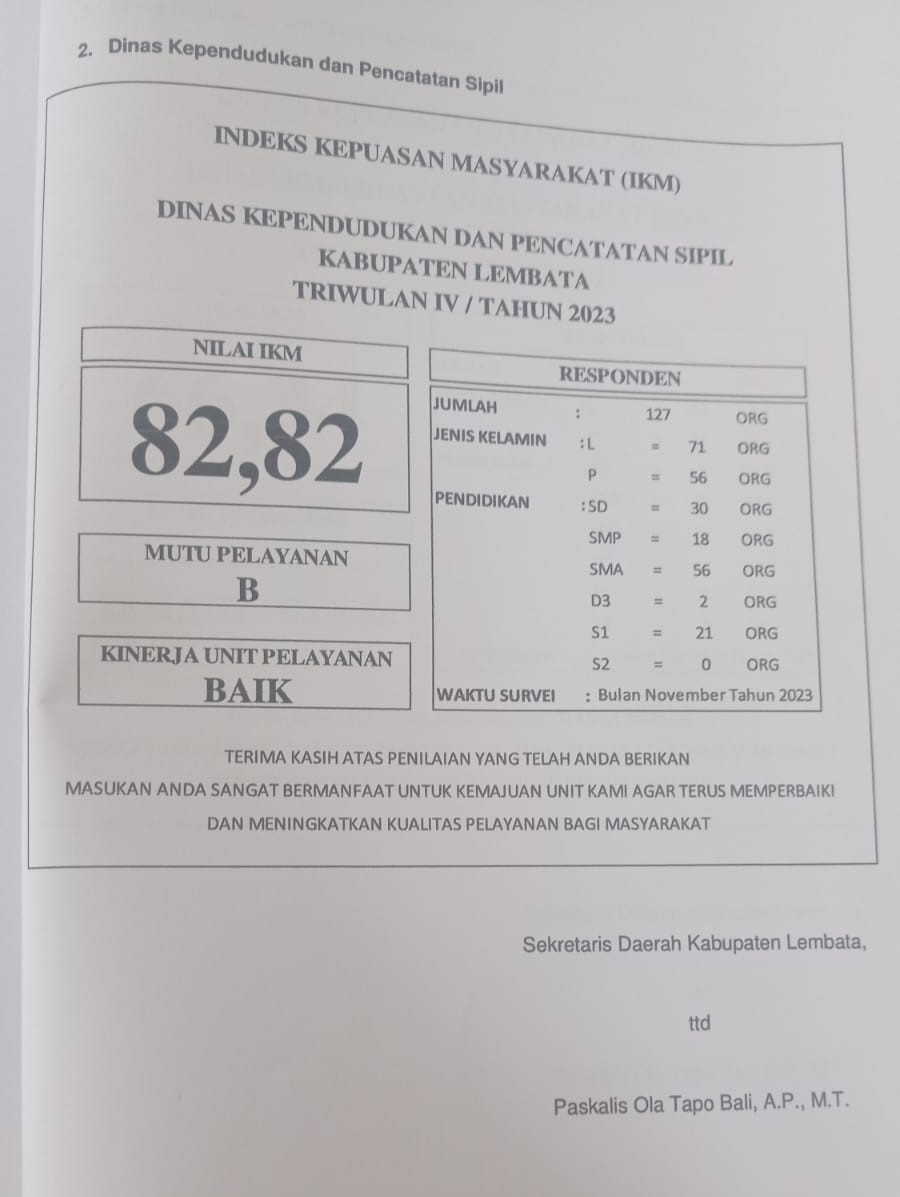 2. Dinas Kependudukan dan Pencatatan Sipil

INDEKS KEPUASAN MASYARAKAT (IKM)

DINAS KEPENDUDUKAN DAN PENCATATAN SIPIL
KABUPATEN LEMBATA
TRIWULAN IV / TAHUN 2023

NILAI IKM

82,82

MUTU PELAYANAN
B

KINERJA UNIT PELAYANAN
BAIK

RESPONDEN

JUMLAH : 127 ORG
JENIS KELAMIN : L = 71 ORG
P = 56 ORG
PENDIDIKAN : SD = 30 ORG
SMP = 18 ORG
SMA = 56 ORG
D3 = 2 ORG
S1 = 21 ORG
S2 = 0 ORG
WAKTU SURVEI : Bulan November Tahun 2023

TERIMA KASIH ATAS PENILAIAN YANG TELAH ANDA BERIKAN
MASUKAN ANDA SANGAT BERMANFAAT UNTUK KEMAJUAN UNIT KAMI AGAR TERUS MEMPERBAIKI
DAN MENINGKATKAN KUALITAS PELAYANAN BAGI MASYARAKAT

Sekretaris Daerah Kabupaten Lembata,

ttd

Paskalis Ola Tapo Bali, A.P., M.T.